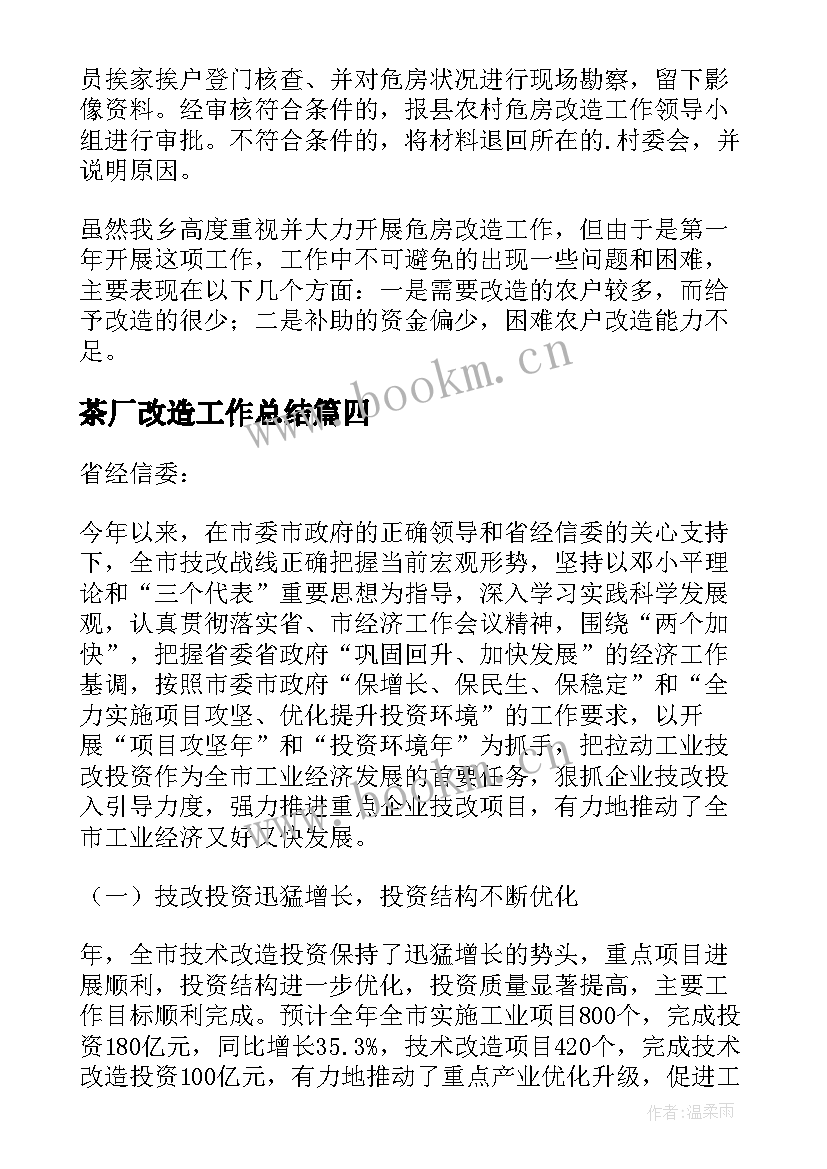 员挨家挨户登门核查、并对危房状况进行现场勘察，留下影像资料。经审核符合条件的，报县农村危房改造工作领导小组进行审批。不符合条件的，将材料退回所在的.村委会，并说明原因。

虽然我乡高度重视并大力开展危房改造工作，但由于是第一年开展这项工作，工作中不可避免的出现一些问题和困难，主要表现在以下几个方面：一是需要改造的农户较多，而给予改造的很少；二是补助的资金偏少，困难农户改造能力不足。

www.bookm.cn

茶厂改造工作总结篇四

省经信委：

今年以来，在市委市政府的正确领导和省经信委的关心支持下，全市技改战线正确把握当前宏观形势，坚持以邓小平理论和“三个代表”重要思想为指导，深入学习实践科学发展观，认真贯彻落实省、市经济工作会议精神，围绕“两个加快”，把握省委省政府“巩固回升、加快发展”的经济工作基调，按照市委市政府“保增长、保民生、保稳定”和“全力实施项目攻坚、优化提升投资环境”的工作要求，以开展“项目攻坚年”和“投资环境年”为抓手，把拉动工业技改投资作为全市工业经济发展的首要任务，狠抓企业技改投入引导力度，强力推进重点企业技改项目，有力地推动了全市工业经济又好又快发展。

（一）技改投资迅猛增长，投资结构不断优化

年，全市技术改造投资保持了迅猛增长的势头，重点项目进展顺利，投资结构进一步优化，投资质量显著提高，主要工作目标顺利完成。预计全年全市实施工业项目800个，完成投资180亿元，同比增长35.3%，技术改造项目420个，完成技术改造投资100亿元，有力地推动了重点产业优化升级，促进工

作者：温柔雨